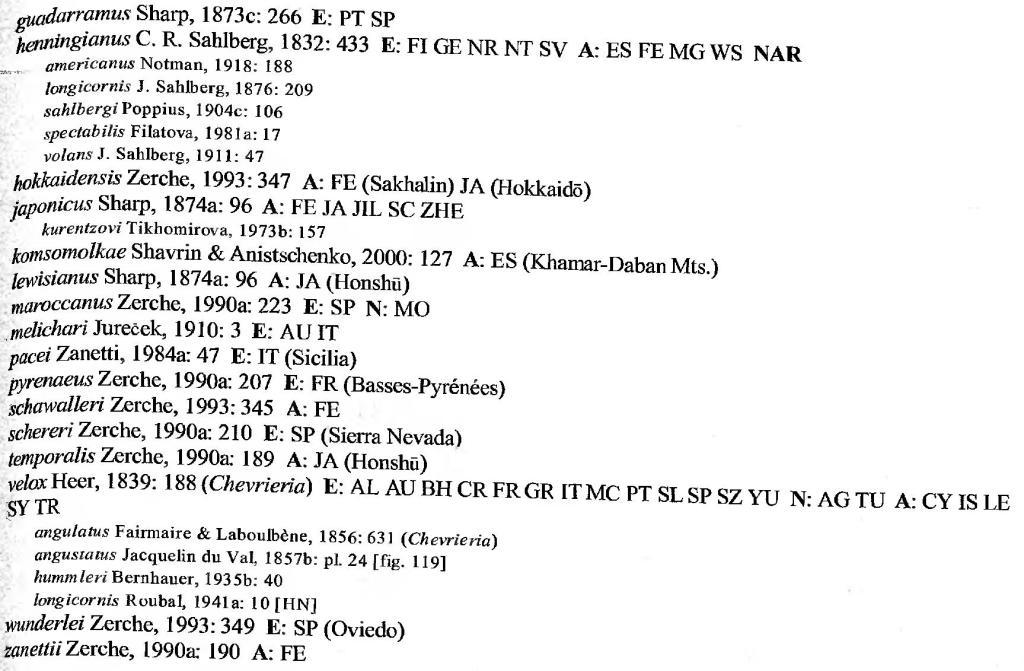 guadarramus Sharp, 1873c: 266 E: PT SP
henningianus C. R. Sahlberg, 1832: 433 E: FI GE NR NT SV A: ES FE MG WS NAR
americanus Notman, 1918: 188
longicornis J. Sahlberg, 1876: 209
sahlbergi Poppius, 1904c: 106
spectabilis Filatova, 1981a: 17
volans J. Sahlberg, 1911: 47
hokkaidensis Zerche, 1993: 347 A: FE (Sakhalin) JA (Hokkaidō)
japonicus Sharp, 1874a: 96 A: FE JA JIL SC ZHE
kurentzovi Tikhomirova, 1973b: 157
komsomolkae Shavrin & Anistschenko, 2000: 127 A: ES (Khamar-Daban Mts.)
lewisianus Sharp, 1874a: 96 A: JA (Honshū)
maroccanus Zerche, 1990a: 223 E: SP N: MO
melichari Jureček, 1910: 3 E: AU IT
pacei Zanetti, 1984a: 47 E: IT (Sicilia)
pyrenaeus Zerche, 1990a: 207 E: FR (Basses-Pyrénées)
schawalleri Zerche, 1993: 345 A: FE
schereri Zerche, 1990a: 210 E: SP (Sierra Nevada)
temporalis Zerche, 1990a: 189 A: JA (Honshū)
velox Heer, 1839: 188 (Chevrieria) E: AL AU BH CR FR GR IT MC PT SL SP SZ YU N: AG TU A: CY IS LE SY TR
angulatus Fairmaire & Laboulbène, 1856: 631 (Chevrieria)
angustatus Jacquelin du Val, 1857b: pl. 24 [fig. 119]
hummleri Bernhauer, 1935b: 40
longicornis Roubal, 1941a: 10 [HN]
wunderlei Zerche, 1993: 349 E: SP (Oviedo)
zanettii Zerche, 1990a: 190 A: FE